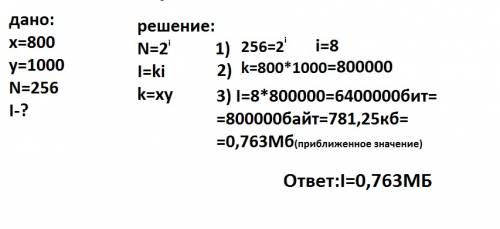 дано:
x=800
y=1000
N=256
I-?

решение:
$N=2^i$
I=ki
k=xy

1) $256=2^i$ i=8
2) k=800*1000=800000
3) I=8*800000=6400000бит=
=800000байт=781,25кб=
=0,763Мб(приближенное значение)

Ответ:I=0,763МБ